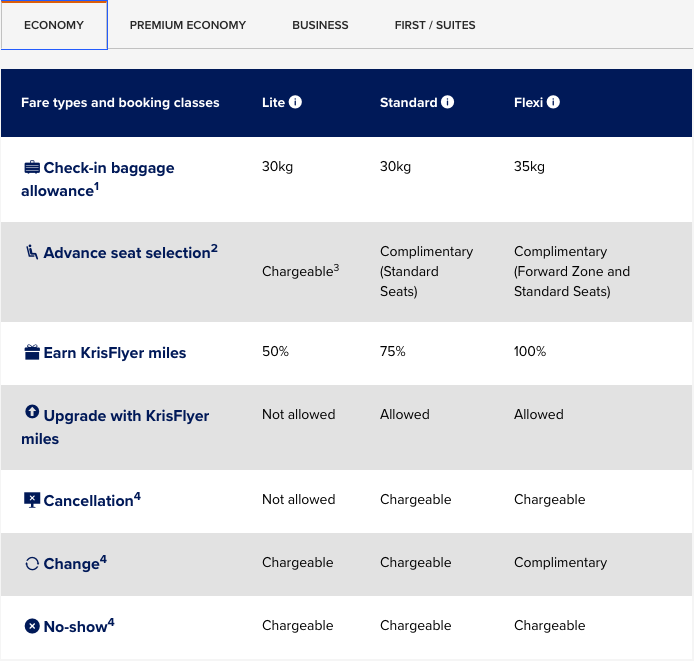 ECONOMY PREMIUM ECONOMY BUSINESS FIRST / SUITES

| Fare types and booking classes | Lite | Standard | Flexi |
|---|---|---|---|
| Check-in baggage allowance$^1$ | 30kg | 30kg | 35kg |
| Advance seat selection$^2$ | Chargeable$^3$ | Complimentary (Standard Seats) | Complimentary (Forward Zone and Standard Seats) |
| Earn KrisFlyer miles | 50% | 75% | 100% |
| Upgrade with KrisFlyer miles | Not allowed | Allowed | Allowed |
| Cancellation$^4$ | Not allowed | Chargeable | Chargeable |
| Change$^4$ | Chargeable | Chargeable | Complimentary |
| No-show$^4$ | Chargeable | Chargeable | Chargeable |